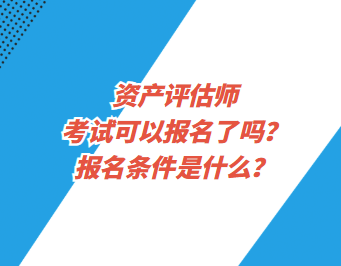 资产评估师
考试可以报名了吗？
报名条件是什么？